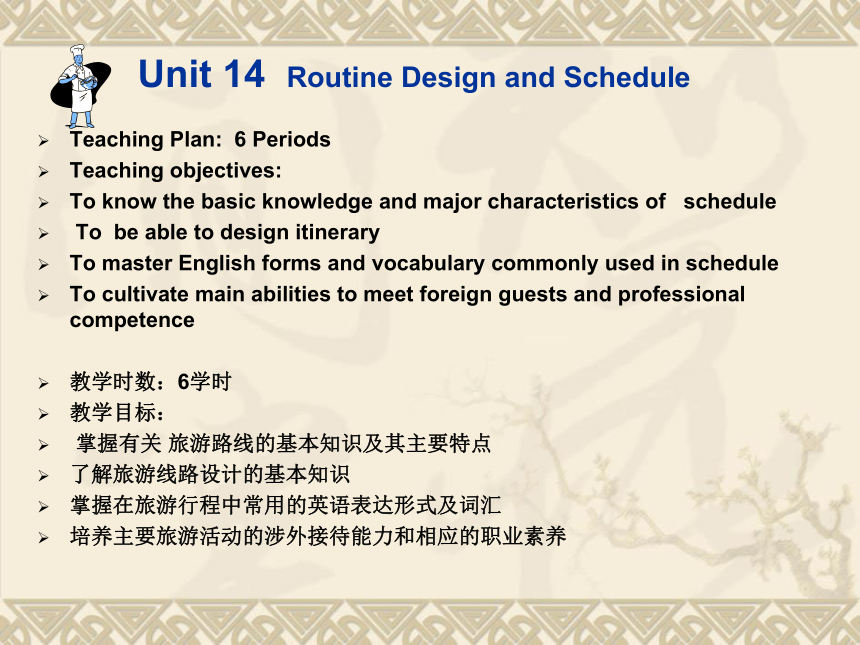 Unit 14 Routine Design and Schedule

➢ Teaching Plan: 6 Periods
➢ Teaching objectives:
➢ To know the basic knowledge and major characteristics of schedule
➢ To be able to design itinerary
➢ To master English forms and vocabulary commonly used in schedule
➢ To cultivate main abilities to meet foreign guests and professional competence

➢ 教学时数：6学时
➢ 教学目标：
➢ 掌握有关 旅游路线的基本知识及其主要特点
➢ 了解旅游线路设计的基本知识
➢ 掌握在旅游行程中常用的英语表达形式及词汇
➢ 培养主要旅游活动的涉外接待能力和相应的职业素养